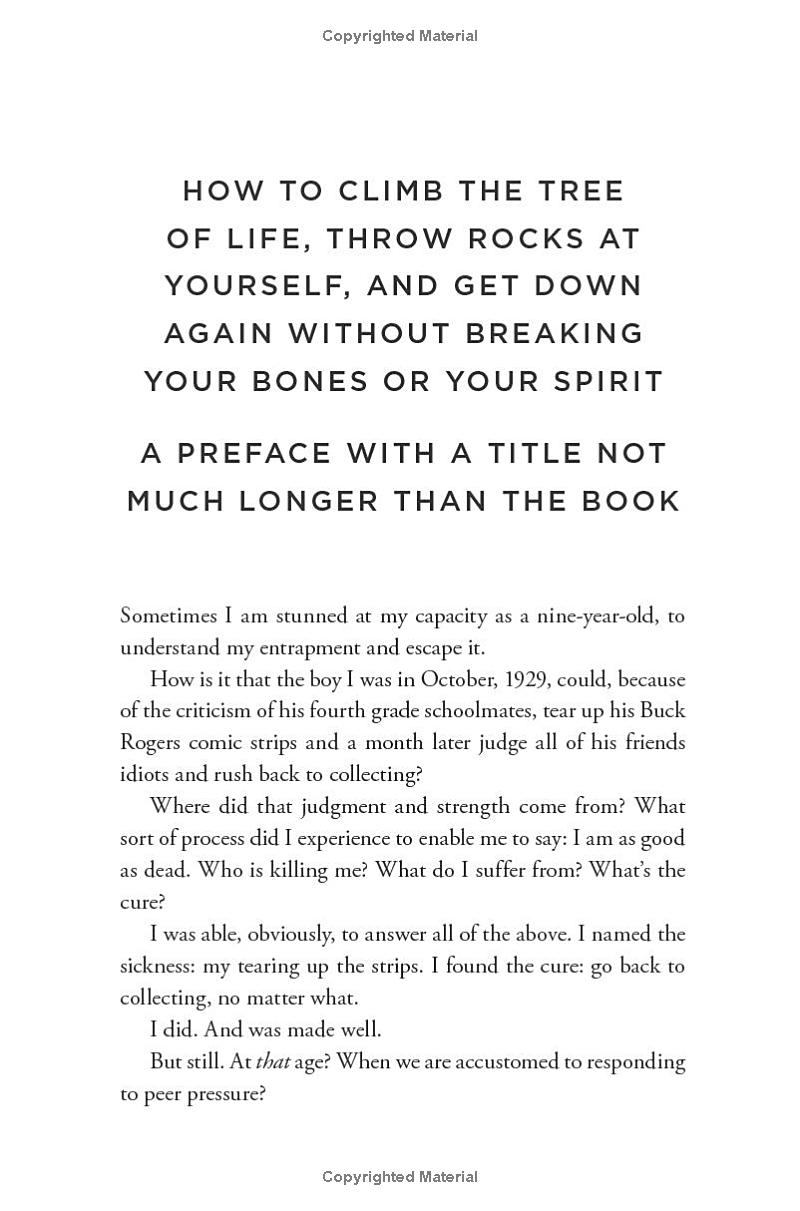 Copyrighted Material

HOW TO CLIMB THE TREE OF LIFE, THROW ROCKS AT YOURSELF, AND GET DOWN AGAIN WITHOUT BREAKING YOUR BONES OR YOUR SPIRIT

A PREFACE WITH A TITLE NOT MUCH LONGER THAN THE BOOK

Sometimes I am stunned at my capacity as a nine-year-old, to understand my entrapment and escape it.

How is it that the boy I was in October, 1929, could, because of the criticism of his fourth grade schoolmates, tear up his Buck Rogers comic strips and a month later judge all of his friends idiots and rush back to collecting?

Where did that judgment and strength come from? What sort of process did I experience to enable me to say: I am as good as dead. Who is killing me? What do I suffer from? What's the cure?

I was able, obviously, to answer all of the above. I named the sickness: my tearing up the strips. I found the cure: go back to collecting, no matter what.

I did. And was made well.

But still. At that age? When we are accustomed to responding to peer pressure?

Copyrighted Material